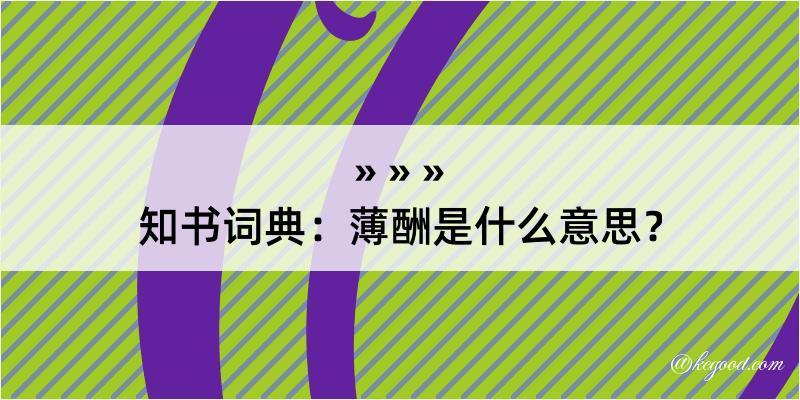 » » »

知书词典：薄酬是什么意思？

@kegood.com